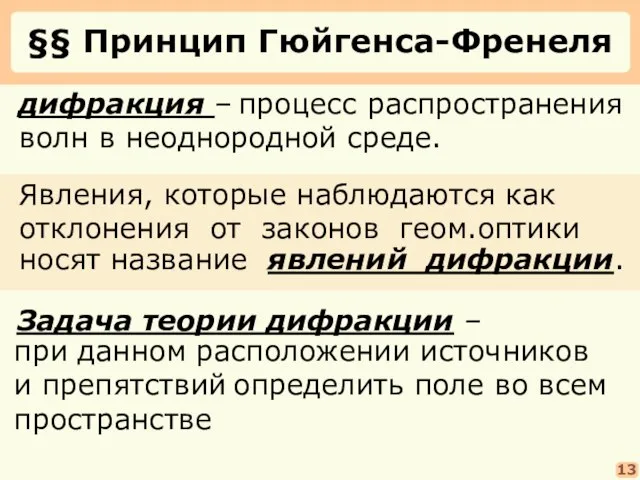 §§ Принцип Гюйгенса-Френеля

дифракция – процесс распространения волн в неоднородной среде.

Явления, которые наблюдаются как отклонения от законов геом.оптики носят название явлений дифракции.

Задача теории дифракции – при данном расположении источников и препятствий определить поле во всем пространстве

13